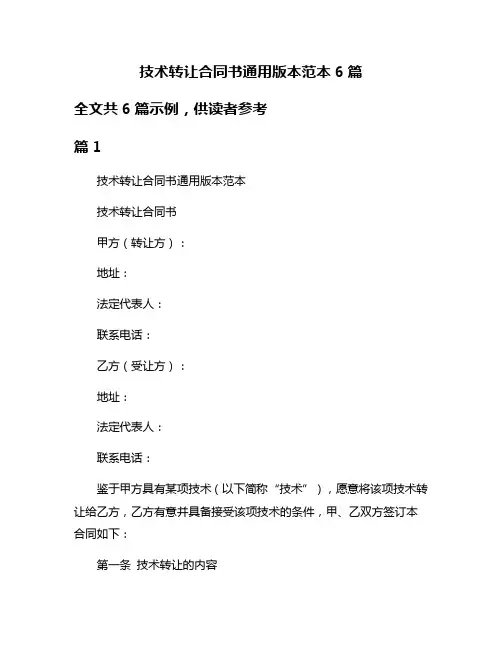 技术转让合同书通用版本范本 6 篇

全文共 6 篇示例，供读者参考

篇 1

技术转让合同书通用版本范本

技术转让合同书

甲方（转让方）：

地址：

法定代表人：

联系电话：

乙方（受让方）：

地址：

法定代表人：

联系电话：

鉴于甲方具有某项技术（以下简称“技术”），愿意将该项技术转让给乙方，乙方有意并具备接受该项技术的条件，甲、乙双方签订本合同如下：

第一条 技术转让的内容